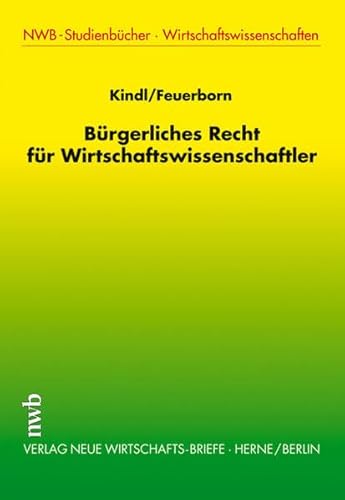 NWB-Studienbücher · Wirtschaftswissenschaften

Kindl/Feuerborn

Bürgerliches Recht für Wirtschaftswissenschaftler

nwb

VERLAG NEUE WIRTSCHAFTS-BRIEFE · HERNE/BERLIN